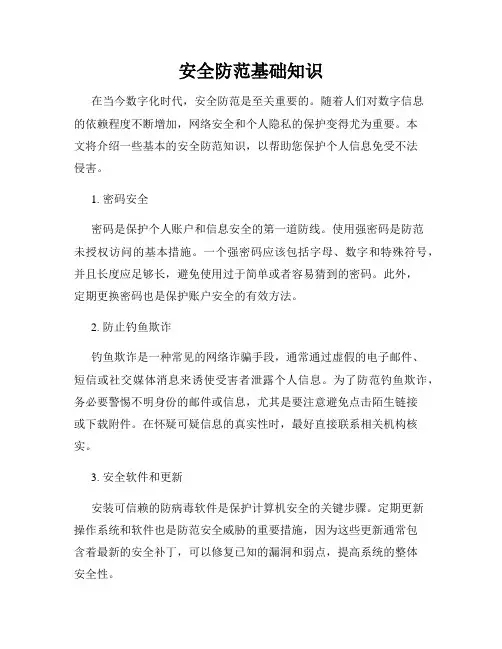 安全防范基础知识

在当今数字化时代，安全防范是至关重要的。随着人们对数字信息的依赖程度不断增加，网络安全和个人隐私的保护变得尤为重要。本文将介绍一些基本的安全防范知识，以帮助您保护个人信息免受不法侵害。

1. 密码安全

密码是保护个人账户和信息安全的第一道防线。使用强密码是防范未授权访问的基本措施。一个强密码应该包括字母、数字和特殊符号，并且长度应足够长，避免使用过于简单或者容易猜到的密码。此外，定期更换密码也是保护账户安全的有效方法。

2. 防止钓鱼欺诈

钓鱼欺诈是一种常见的网络诈骗手段，通常通过虚假的电子邮件、短信或社交媒体消息来诱使受害者泄露个人信息。为了防范钓鱼欺诈，务必要警惕不明身份的邮件或信息，尤其是要注意避免点击陌生链接或下载附件。在怀疑可疑信息的真实性时，最好直接联系相关机构核实。

3. 安全软件和更新

安装可信赖的防病毒软件是保护计算机安全的关键步骤。定期更新操作系统和软件也是防范安全威胁的重要措施，因为这些更新通常包含着最新的安全补丁，可以修复已知的漏洞和弱点，提高系统的整体安全性。